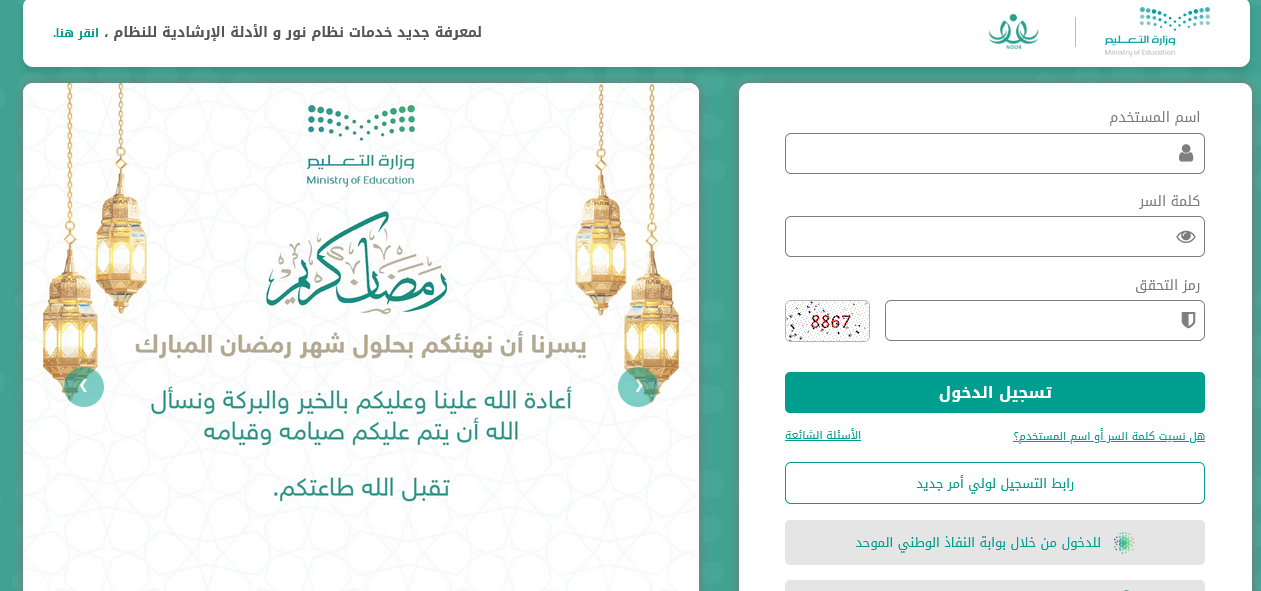 وزارة التعليم
Ministry of Education

NOOR

لمعرفة جديد خدمات نظام نور و الأدلة الإرشادية للنظام ، انقر هنا.

اسم المستخدم

كلمة السر

رمز التحقق

8867

تسجيل الدخول

هل نسيت كلمة السر أو اسم المستخدم؟

الأسئلة الشائعة

رابط التسجيل لولي أمر جديد

للدخول من خلال بوابة النفاذ الوطني الموحد

وزارة التعليم
Ministry of Education

رمضان كريم

يسرنا أن نهنئكم بحلول شهر رمضان المبارك

أعادة الله علينا وعليكم بالخير والبركة ونسأل الله أن يتم عليكم صيامه وقيامه

تقبل الله طاعتكم.